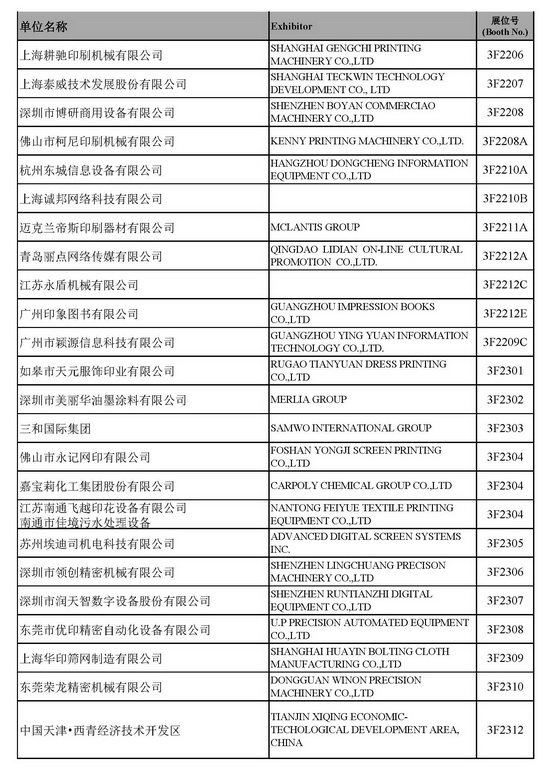 | 单位名称 | Exhibitor | 展位号 (Booth No.) |
|---|---|---|
| 上海耕驰印刷机械有限公司 | SHANGHAI GENGCHI PRINTING MACHINERY CO.,LTD | 3F2206 |
| 上海泰威技术发展股份有限公司 | SHANGHAI TECKWIN TECHNOLOGY DEVELOPMENT CO., LTD | 3F2207 |
| 深圳市博研商用设备有限公司 | SHENZHEN BOYAN COMMERCIAO MACHINERY CO.,LTD | 3F2208 |
| 佛山市柯尼印刷机械有限公司 | KENNY PRINTING MACHINERY CO.,LTD. | 3F2208A |
| 杭州东城信息设备有限公司 | HANGZHOU DONGCHENG INFORMATION EQUIPMENT CO.,LTD | 3F2210A |
| 上海诚邦网络科技有限公司 | | 3F2210B |
| 迈克兰帝斯印刷器材有限公司 | MCLANTIS GROUP | 3F2211A |
| 青岛丽点网络传媒有限公司 | QINGDAO LIDIAN ON-LINE CULTURAL PROMOTION CO.,LTD. | 3F2212A |
| 江苏永盾机械有限公司 | | 3F2212C |
| 广州印象图书有限公司 | GUANGZHOU IMPRESSION BOOKS CO.,LTD | 3F2212E |
| 广州市颖源信息科技有限公司 | GUANGZHOU YING YUAN INFORMATION TECHNOLOGY CO.,LTD. | 3F2209C |
| 如皋市天元服饰印业有限公司 | RUGAO TIANYUAN DRESS PRINTING CO.,LTD | 3F2301 |
| 深圳市美丽华油墨涂料有限公司 | MERLIA GROUP | 3F2302 |
| 三和国际集团 | SAMWO INTERNATIONAL GROUP | 3F2303 |
| 佛山市永记网印有限公司 | FOSHAN YONGJI SCREEN PRINTING CO.,LTD | 3F2304 |
| 嘉宝莉化工集团股份有限公司 | CARPOLY CHEMICAL GROUP CO.,LTD | 3F2304 |
| 江苏南通飞越印花设备有限公司 南通市佳境污水处理设备 | NANTONG FEIYUE TEXTILE PRINTING EQUIPMENT CO.,LTD | 3F2304 |
| 苏州埃迪司机电科技有限公司 | ADVANCED DIGITAL SCREEN SYSTEMS INC. | 3F2305 |
| 深圳市领创精密机械有限公司 | SHENZHEN LINGCHUANG PRECISON MACHINERY CO.,LTD | 3F2306 |
| 深圳市润天智数字设备股份有限公司 | SHENZHEN RUNTIANZHI DIGITAL EQUIPMENT CO.,LTD | 3F2307 |
| 东莞市优印精密自动化设备有限公司 | U.P PRECISION AUTOMATED EQUIPMENT CO.,LTD | 3F2308 |
| 上海华印筛网制造有限公司 | SHANGHAI HUAYIN BOLTING CLOTH MANUFACTURING CO.,LTD | 3F2309 |
| 东莞荣龙精密机械有限公司 | DONGGUAN WINON PRECISION MACHINERY CO.,LTD | 3F2310 |
| 中国天津•西青经济技术开发区 | TIANJIN XIQING ECONOMIC-TECHOLOGICAL DEVELOPMENT AREA, CHINA | 3F2312 |